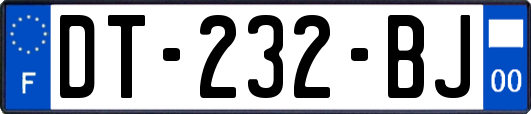 F

DT-232-BJ

00